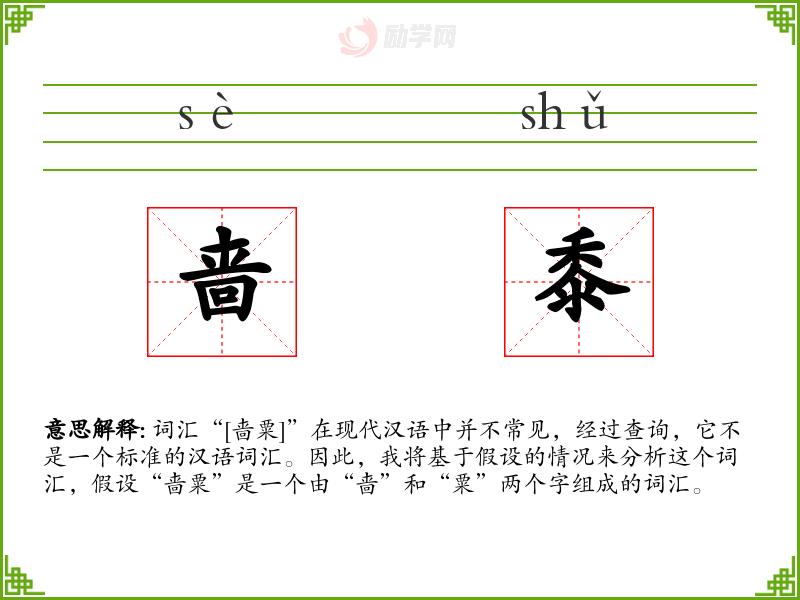 sè shǔ

啬 黍

意思解释: 词汇“[啬粟]”在现代汉语中并不常见，经过查询，它不是一个标准的汉语词汇。因此，我将基于假设的情况来分析这个词汇，假设“啬粟”是一个由“啬”和“粟”两个字组成的词汇。

励学网